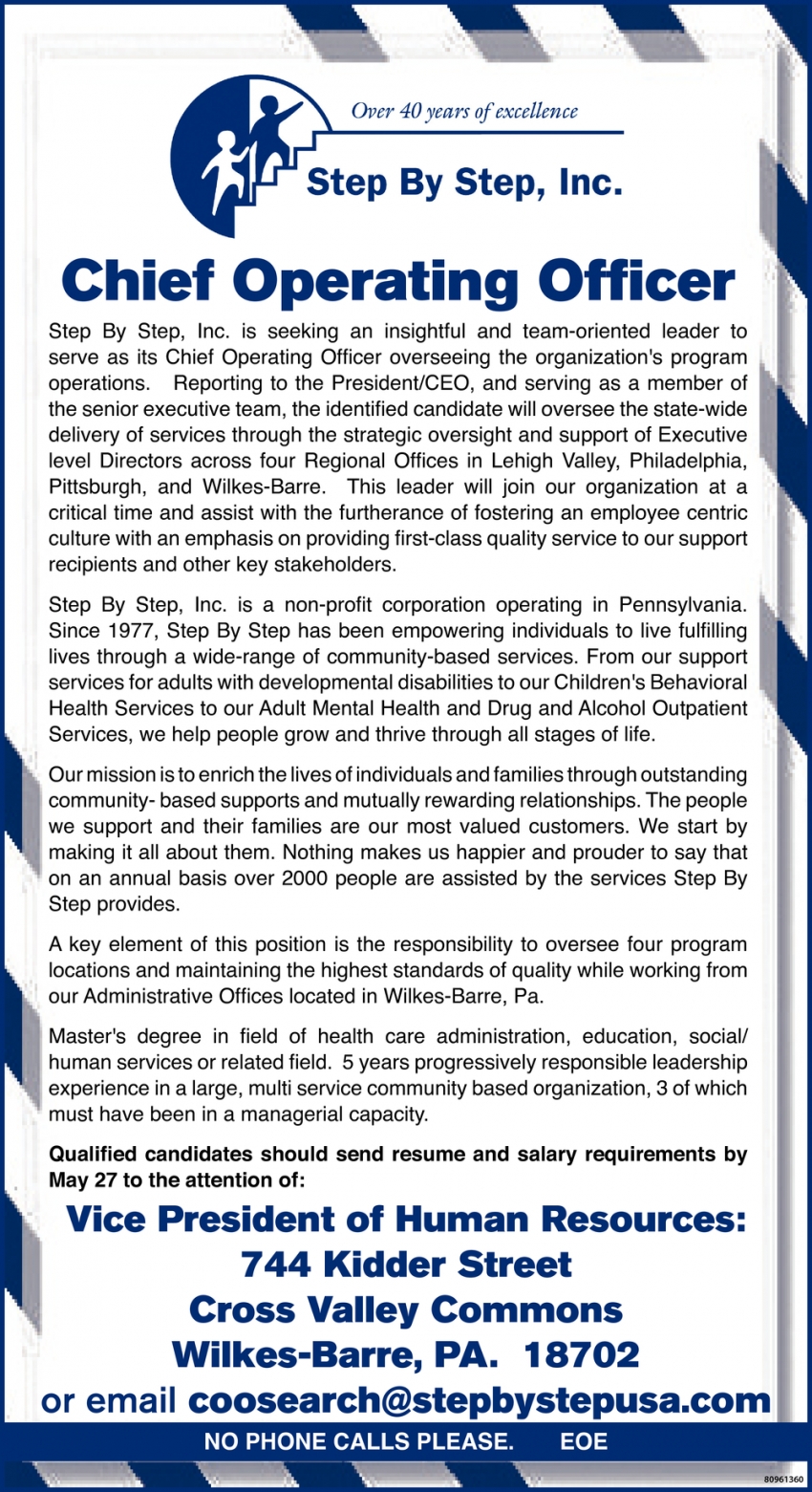 Over 40 years of excellence

Step By Step, Inc.

Chief Operating Officer

Step By Step, Inc. is seeking an insightful and team-oriented leader to serve as its Chief Operating Officer overseeing the organization's program operations. Reporting to the President/CEO, and serving as a member of the senior executive team, the identified candidate will oversee the state-wide delivery of services through the strategic oversight and support of Executive level Directors across four Regional Offices in Lehigh Valley, Philadelphia, Pittsburgh, and Wilkes-Barre. This leader will join our organization at a critical time and assist with the furtherance of fostering an employee centric culture with an emphasis on providing first-class quality service to our support recipients and other key stakeholders.

Step By Step, Inc. is a non-profit corporation operating in Pennsylvania. Since 1977, Step By Step has been empowering individuals to live fulfilling lives through a wide-range of community-based services. From our support services for adults with developmental disabilities to our Children's Behavioral Health Services to our Adult Mental Health and Drug and Alcohol Outpatient Services, we help people grow and thrive through all stages of life.

Our mission is to enrich the lives of individuals and families through outstanding community- based supports and mutually rewarding relationships. The people we support and their families are our most valued customers. We start by making it all about them. Nothing makes us happier and prouder to say that on an annual basis over 2000 people are assisted by the services Step By Step provides.

A key element of this position is the responsibility to oversee four program locations and maintaining the highest standards of quality while working from our Administrative Offices located in Wilkes-Barre, Pa.

Master's degree in field of health care administration, education, social/ human services or related field. 5 years progressively responsible leadership experience in a large, multi service community based organization, 3 of which must have been in a managerial capacity.

Qualified candidates should send resume and salary requirements by May 27 to the attention of:

Vice President of Human Resources:
744 Kidder Street
Cross Valley Commons
Wilkes-Barre, PA. 18702
or email coosearch@stepbystepusa.com

NO PHONE CALLS PLEASE. EOE

80961360